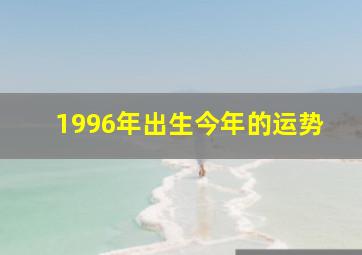 1996年出生今年的运势